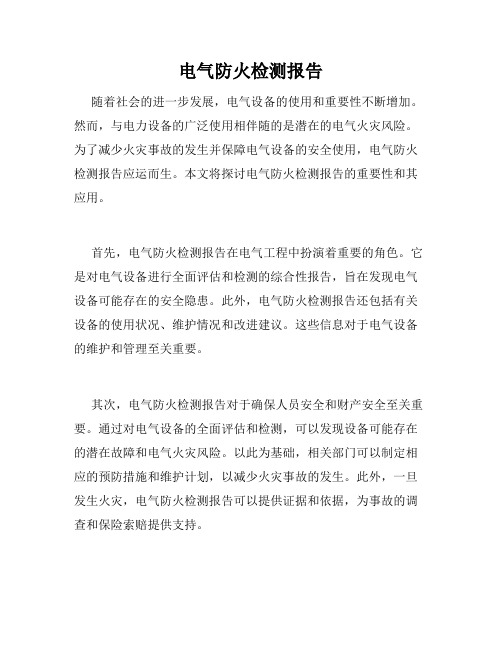 电气防火检测报告

随着社会的进一步发展，电气设备的使用和重要性不断增加。然而，与电力设备的广泛使用相伴随的是潜在的电气火灾风险。为了减少火灾事故的发生并保障电气设备的安全使用，电气防火检测报告应运而生。本文将探讨电气防火检测报告的重要性和其应用。

首先，电气防火检测报告在电气工程中扮演着重要的角色。它是对电气设备进行全面评估和检测的综合性报告，旨在发现电气设备可能存在的安全隐患。此外，电气防火检测报告还包括有关设备的使用状况、维护情况和改进建议。这些信息对于电气设备的维护和管理至关重要。

其次，电气防火检测报告对于确保人员安全和财产安全至关重要。通过对电气设备的全面评估和检测，可以发现设备可能存在的潜在故障和电气火灾风险。以此为基础，相关部门可以制定相应的预防措施和维护计划，以减少火灾事故的发生。此外，一旦发生火灾，电气防火检测报告可以提供证据和依据，为事故的调查和保险索赔提供支持。